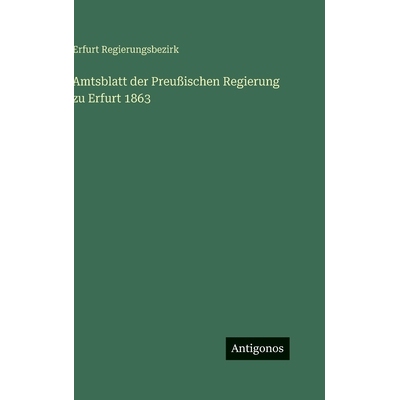 Erfurt Regierungsbezirk

Amtsblatt der Preußischen Regierung zu Erfurt 1863

Antigonos